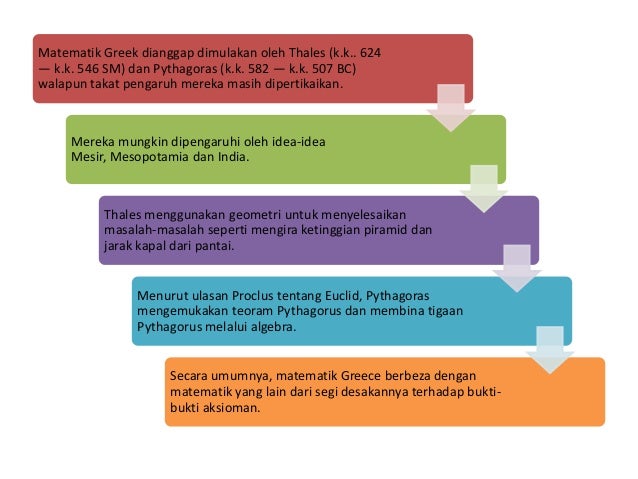 Matematik Greek dianggap dimulakan oleh Thales (k.k.. 624 — k.k. 546 SM) dan Pythagoras (k.k. 582 — k.k. 507 BC) walapun takat pengaruh mereka masih dipertikaikan.

Mereka mungkin dipengaruhi oleh idea-idea Mesir, Mesopotamia dan India.

Thales menggunakan geometri untuk menyelesaikan masalah-masalah seperti mengira ketinggian piramid dan jarak kapal dari pantai.

Menurut ulasan Proclus tentang Euclid, Pythagoras mengemukakan teoram Pythagorus dan membina tigaan Pythagorus melalui algebra.

Secara umumnya, matematik Greece berbeza dengan matematik yang lain dari segi desakannya terhadap bukti-bukti aksioman.